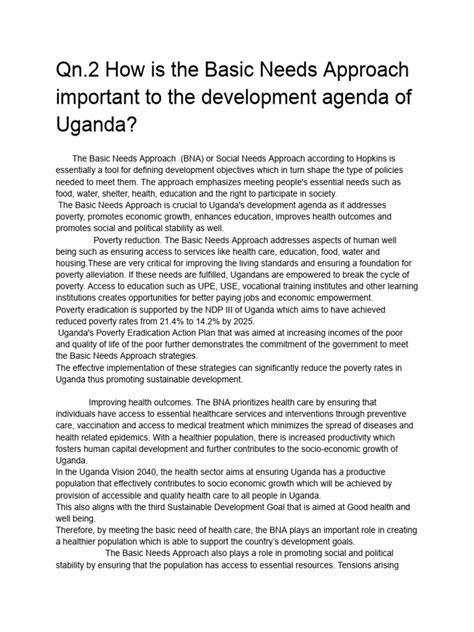 Qn.2 How is the Basic Needs Approach important to the development agenda of Uganda?

The Basic Needs Approach (BNA) or Social Needs Approach according to Hopkins is essentially a tool for defining development objectives which in turn shape the type of policies needed to meet them. The approach emphasizes meeting people's essential needs such as food, water, shelter, health, education and the right to participate in society.
The Basic Needs Approach is crucial to Uganda's development agenda as it addresses poverty, promotes economic growth, enhances education, improves health outcomes and promotes social and political stability as well.

Poverty reduction. The Basic Needs Approach addresses aspects of human well being such as ensuring access to services like health care, education, food, water and housing.These are very critical for improving the living standards and ensuring a foundation for poverty alleviation. If these needs are fulfilled, Ugandans are empowered to break the cycle of poverty. Access to education such as UPE, USE, vocational training institutes and other learning institutions creates opportunities for better paying jobs and economic empowerment.
Poverty eradication is supported by the NDP III of Uganda which aims to have achieved reduced poverty rates from 21.4% to 14.2% by 2025.
Uganda's Poverty Eradication Action Plan that was aimed at increasing incomes of the poor and quality of life of the poor further demonstrates the commitment of the government to meet the Basic Needs Approach strategies.
The effective implementation of these strategies can significantly reduce the poverty rates in Uganda thus promoting sustainable development.

Improving health outcomes. The BNA prioritizes health care by ensuring that individuals have access to essential healthcare services and interventions through preventive care, vaccination and access to medical treatment which minimizes the spread of diseases and health related epidemics. With a healthier population, there is increased productivity which fosters human capital development and further contributes to the socio-economic growth of Uganda.
In the Uganda Vision 2040, the health sector aims at ensuring Uganda has a productive population that effectively contributes to socio economic growth which will be achieved by provision of accessible and quality health care to all people in Uganda.
This also aligns with the third Sustainable Development Goal that is aimed at Good health and well being.
Therefore, by meeting the basic need of health care, the BNA plays an important role in creating a healthier population which is able to support the country's development goals.

The Basic Needs Approach also plays a role in promoting social and political stability by ensuring that the population has access to essential resources. Tensions arising